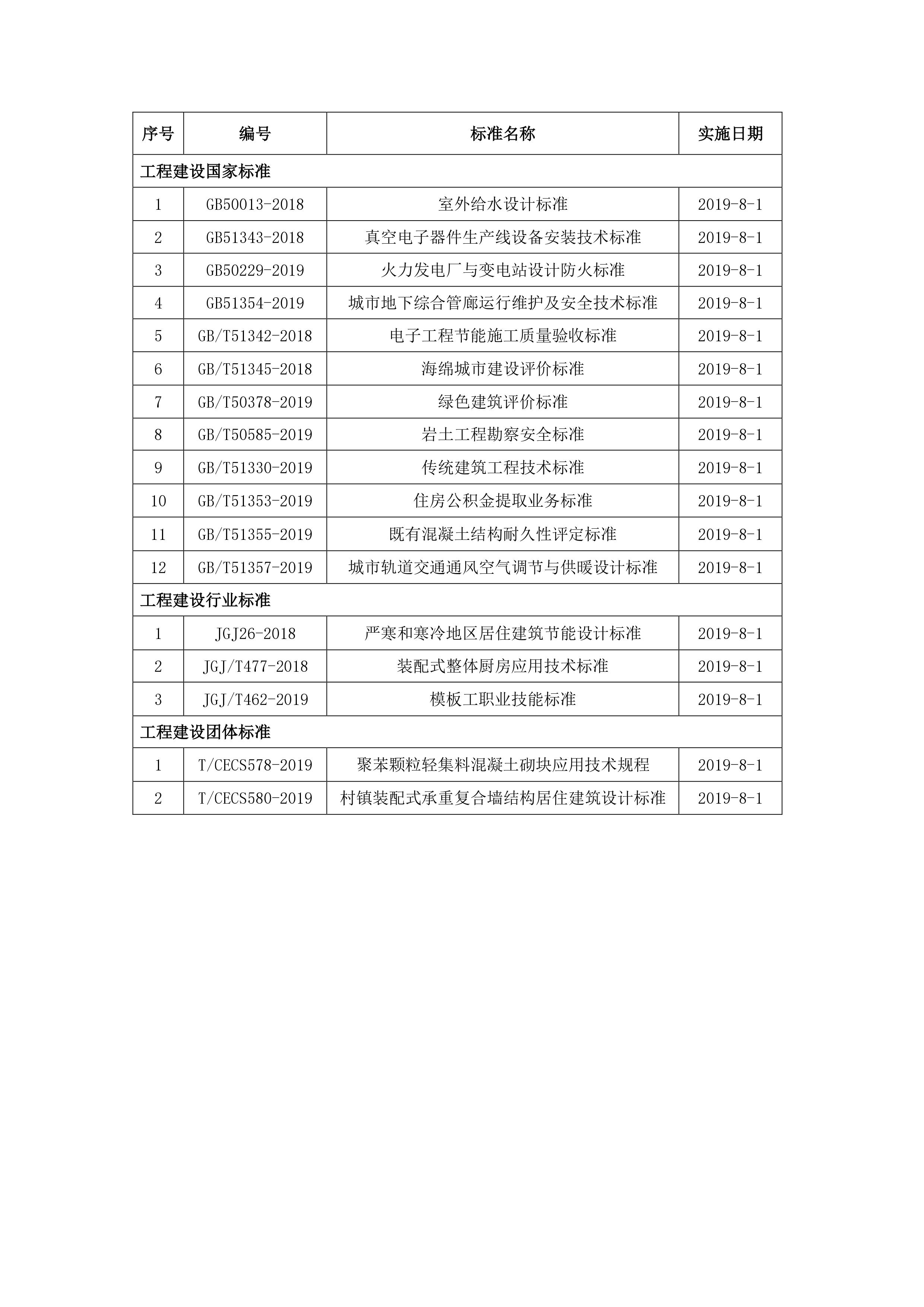 | 序号 | 编号 | 标准名称 | 实施日期 |
|---|---|---|---|
| 工程建设国家标准 | | | |
| 1 | GB50013-2018 | 室外给水设计标准 | 2019-8-1 |
| 2 | GB51343-2018 | 真空电子器件生产线设备安装技术标准 | 2019-8-1 |
| 3 | GB50229-2019 | 火力发电厂与变电站设计防火标准 | 2019-8-1 |
| 4 | GB51354-2019 | 城市地下综合管廊运行维护及安全技术标准 | 2019-8-1 |
| 5 | GB/T51342-2018 | 电子工程节能施工质量验收标准 | 2019-8-1 |
| 6 | GB/T51345-2018 | 海绵城市建设评价标准 | 2019-8-1 |
| 7 | GB/T50378-2019 | 绿色建筑评价标准 | 2019-8-1 |
| 8 | GB/T50585-2019 | 岩土工程勘察安全标准 | 2019-8-1 |
| 9 | GB/T51330-2019 | 传统建筑工程技术标准 | 2019-8-1 |
| 10 | GB/T51353-2019 | 住房公积金提取业务标准 | 2019-8-1 |
| 11 | GB/T51355-2019 | 既有混凝土结构耐久性评定标准 | 2019-8-1 |
| 12 | GB/T51357-2019 | 城市轨道交通通风空气调节与供暖设计标准 | 2019-8-1 |
| 工程建设行业标准 | | | |
| 1 | JGJ26-2018 | 严寒和寒冷地区居住建筑节能设计标准 | 2019-8-1 |
| 2 | JGJ/T477-2018 | 装配式整体厨房应用技术标准 | 2019-8-1 |
| 3 | JGJ/T462-2019 | 模板工职业技能标准 | 2019-8-1 |
| 工程建设团体标准 | | | |
| 1 | T/CECS578-2019 | 聚苯颗粒轻集料混凝土砌块应用技术规程 | 2019-8-1 |
| 2 | T/CECS580-2019 | 村镇装配式承重复合墙结构居住建筑设计标准 | 2019-8-1 |